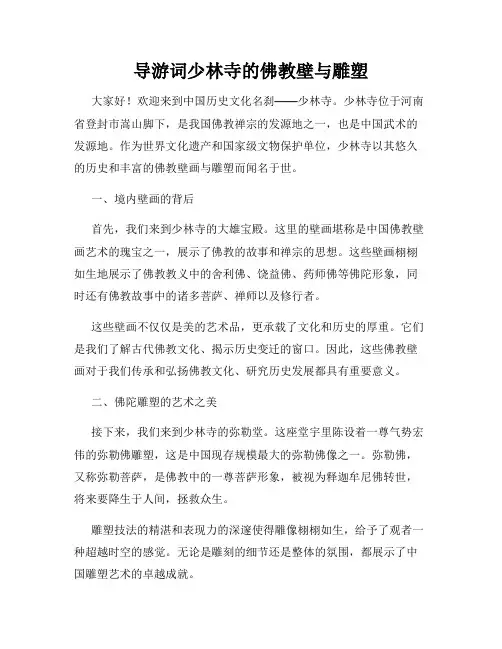 导游词少林寺的佛教壁与雕塑

大家好！欢迎来到中国历史文化名刹——少林寺。少林寺位于河南省登封市嵩山脚下，是我国佛教禅宗的发源地之一，也是中国武术的发源地。作为世界文化遗产和国家级文物保护单位，少林寺以其悠久的历史和丰富的佛教壁画与雕塑而闻名于世。

一、境内壁画的背后

首先，我们来到少林寺的大雄宝殿。这里的壁画堪称是中国佛教壁画艺术的瑰宝之一，展示了佛教的故事和禅宗的思想。这些壁画栩栩如生地展示了佛教教义中的舍利佛、饶益佛、药师佛等佛陀形象，同时还有佛教故事中的诸多菩萨、禅师以及修行者。

这些壁画不仅仅是美的艺术品，更承载了文化和历史的厚重。它们是我们了解古代佛教文化、揭示历史变迁的窗口。因此，这些佛教壁画对于我们传承和弘扬佛教文化、研究历史发展都具有重要意义。

二、佛陀雕塑的艺术之美

接下来，我们来到少林寺的弥勒堂。这座堂宇里陈设着一尊气势宏伟的弥勒佛雕塑，这是中国现存规模最大的弥勒佛像之一。弥勒佛，又称弥勒菩萨，是佛教中的一尊菩萨形象，被视为释迦牟尼佛转世，将来要降生于人间，拯救众生。

雕塑技法的精湛和表现力的深邃使得雕像栩栩如生，给予了观者一种超越时空的感觉。无论是雕刻的细节还是整体的氛围，都展示了中国雕塑艺术的卓越成就。